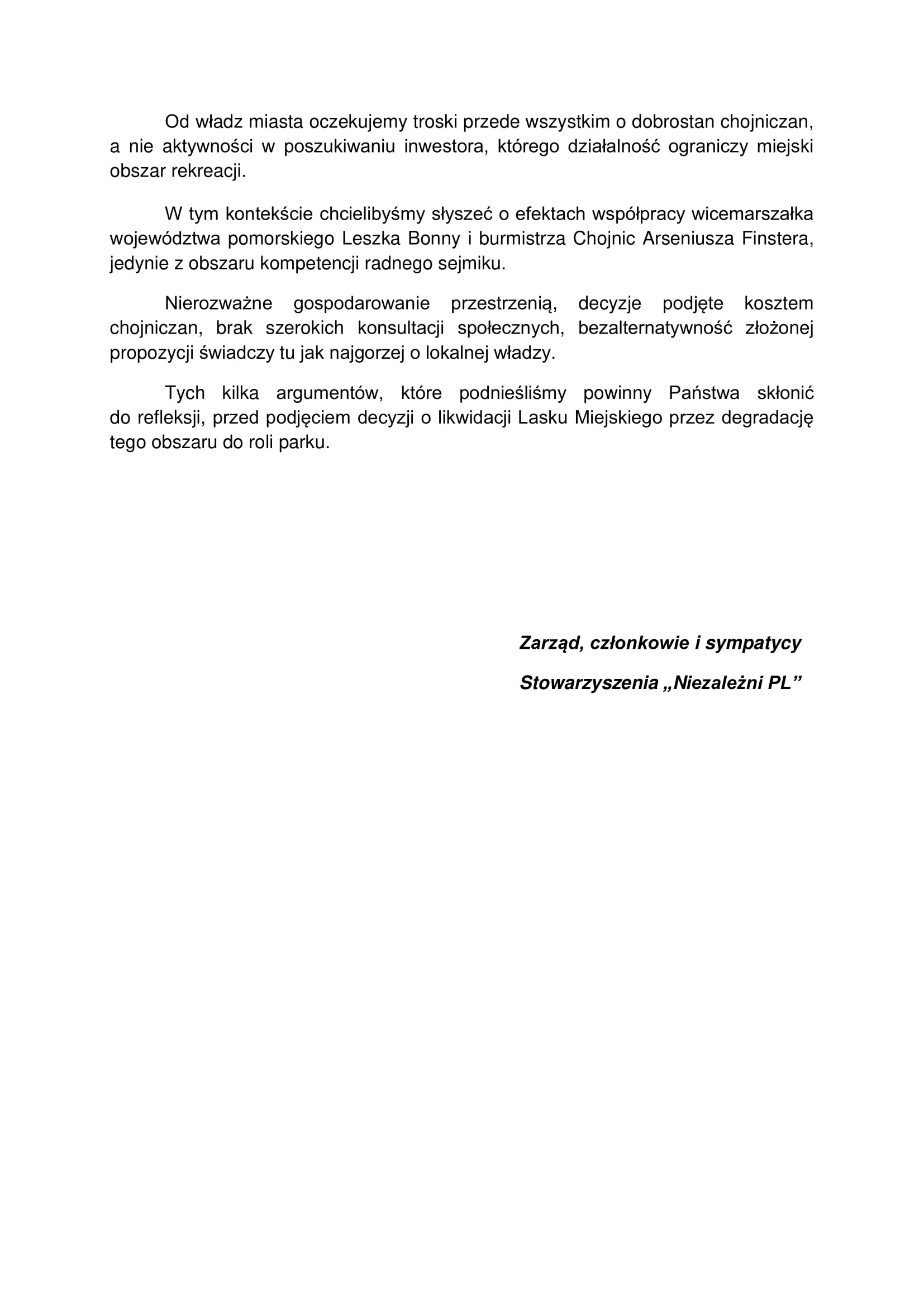 Od władz miasta oczekujemy troski przede wszystkim o dobrostan chojniczan, a nie aktywności w poszukiwaniu inwestora, którego działalność ograniczy miejski obszar rekreacji.

W tym kontekście chcielibyśmy słyszeć o efektach współpracy wicemarszałka województwa pomorskiego Leszka Bonny i burmistrza Chojnic Arseniusza Finstera, jedynie z obszaru kompetencji radnego sejmiku.

Nierozważne gospodarowanie przestrzenią, decyzje podjęte kosztem chojniczan, brak szerokich konsultacji społecznych, bezalternatywność złożonej propozycji świadczy tu jak najgorzej o lokalnej władzy.

Tych kilka argumentów, które podnieśliśmy powinny Państwa skłonić do refleksji, przed podjęciem decyzji o likwidacji Lasku Miejskiego przez degradację tego obszaru do roli parku.

Zarząd, członkowie i sympatycy

Stowarzyszenia „Niezależni PL”